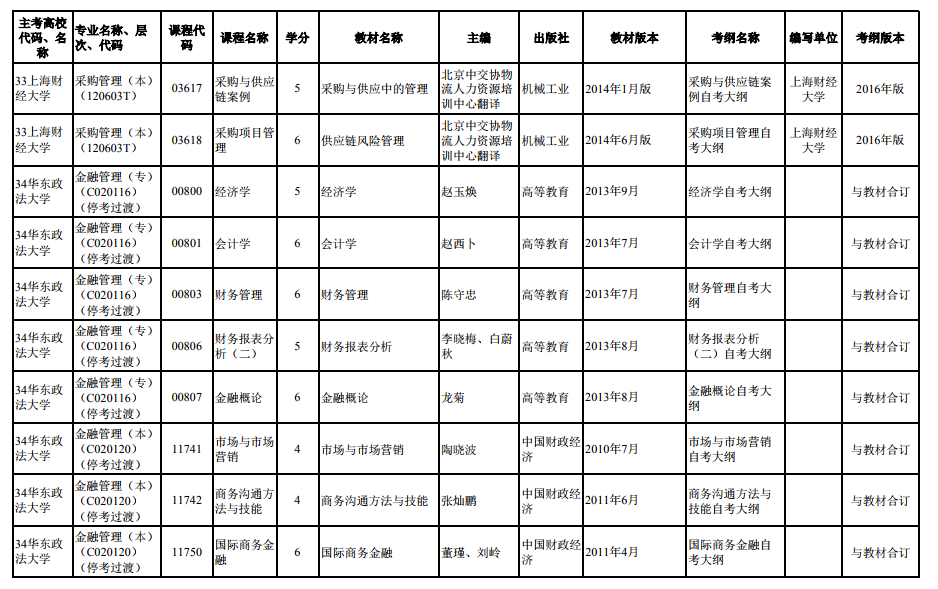 | 主考高校代码、名称 | 专业名称、层次、代码 | 课程代码 | 课程名称 | 学分 | 教材名称 | 主编 | 出版社 | 教材版本 | 考纲名称 | 编写单位 | 考纲版本 |
|---|---|---|---|---|---|---|---|---|---|---|---|
| 33上海财经大学 | 采购管理（本）（120603T） | 03617 | 采购与供应链案例 | 5 | 采购与供应中的管理 | 北京中交协物流人力资源培训中心翻译 | 机械工业 | 2014年1月版 | 采购与供应链案例自考大纲 | 上海财经大学 | 2016年版 |
| 33上海财经大学 | 采购管理（本）（120603T） | 03618 | 采购项目管理 | 6 | 供应链风险管理 | 北京中交协物流人力资源培训中心翻译 | 机械工业 | 2014年6月版 | 采购项目管理自考大纲 | 上海财经大学 | 2016年版 |
| 34华东政法大学 | 金融管理（专）（C020116）（停考过渡） | 00800 | 经济学 | 5 | 经济学 | 赵玉焕 | 高等教育 | 2013年9月 | 经济学自考大纲 | | 与教材合订 |
| 34华东政法大学 | 金融管理（专）（C020116）（停考过渡） | 00801 | 会计学 | 6 | 会计学 | 赵西卜 | 高等教育 | 2013年7月 | 会计学自考大纲 | | 与教材合订 |
| 34华东政法大学 | 金融管理（专）（C020116）（停考过渡） | 00803 | 财务管理 | 6 | 财务管理 | 陈守忠 | 高等教育 | 2013年7月 | 财务管理自考大纲 | | 与教材合订 |
| 34华东政法大学 | 金融管理（专）（C020116）（停考过渡） | 00806 | 财务报表分析（二） | 5 | 财务报表分析 | 李晓梅、白蔚秋 | 高等教育 | 2013年8月 | 财务报表分析（二）自考大纲 | | 与教材合订 |
| 34华东政法大学 | 金融管理（专）（C020116）（停考过渡） | 00807 | 金融概论 | 6 | 金融概论 | 龙菊 | 高等教育 | 2013年8月 | 金融概论自考大纲 | | 与教材合订 |
| 34华东政法大学 | 金融管理（本）（C020120）（停考过渡） | 11741 | 市场与市场营销 | 4 | 市场与市场营销 | 陶晓波 | 中国财政经济 | 2010年7月 | 市场与市场营销自考大纲 | | 与教材合订 |
| 34华东政法大学 | 金融管理（本）（C020120）（停考过渡） | 11742 | 商务沟通方法与技能 | 4 | 商务沟通方法与技能 | 张灿鹏 | 中国财政经济 | 2011年6月 | 商务沟通方法与技能自考大纲 | | 与教材合订 |
| 34华东政法大学 | 金融管理（本）（C020120）（停考过渡） | 11750 | 国际商务金融 | 6 | 国际商务金融 | 董瑾、刘岭 | 中国财政经济 | 2011年4月 | 国际商务金融自考大纲 | | 与教材合订 |